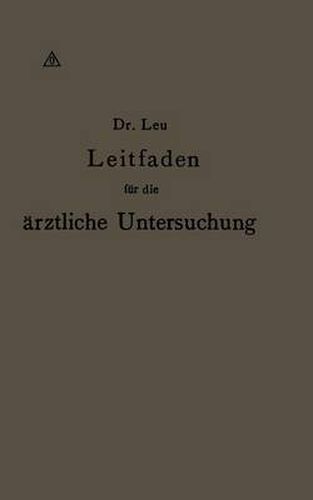 Dr. Leu

Leitfaden

für die

ärztliche Untersuchung